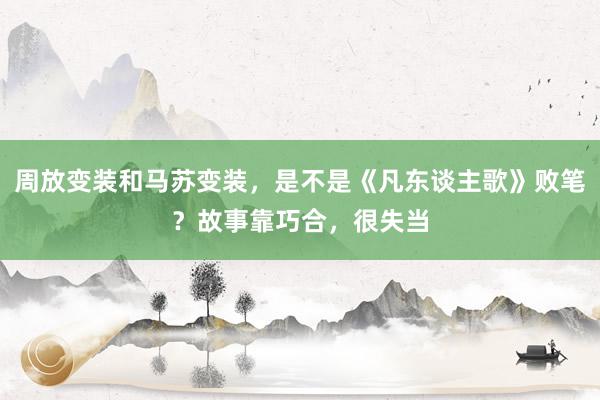 周放变装和马苏变装，是不是《凡东谈主歌》败笔？故事靠巧合，很失当